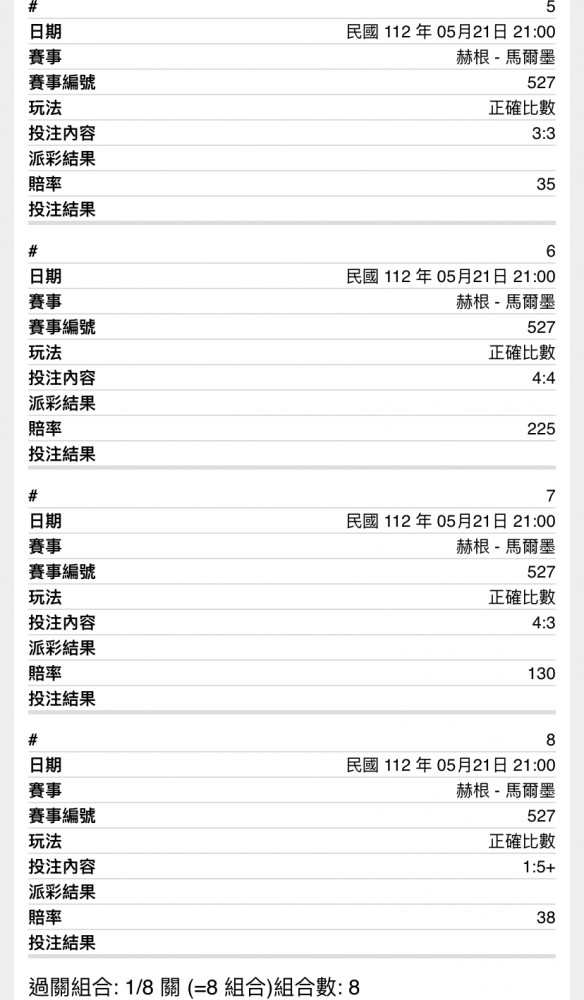 | # | 5 |
|---|---|
| 日期 | 民國 112 年 05月21日 21:00 |
| 賽事 | 赫根 - 馬爾墨 |
| 賽事編號 | 527 |
| 玩法 | 正確比數 |
| 投注內容 | 3:3 |
| 派彩結果 | |
| 賠率 | 35 |
| 投注結果 | |

| # | 6 |
|---|---|
| 日期 | 民國 112 年 05月21日 21:00 |
| 賽事 | 赫根 - 馬爾墨 |
| 賽事編號 | 527 |
| 玩法 | 正確比數 |
| 投注內容 | 4:4 |
| 派彩結果 | |
| 賠率 | 225 |
| 投注結果 | |

| # | 7 |
|---|---|
| 日期 | 民國 112 年 05月21日 21:00 |
| 賽事 | 赫根 - 馬爾墨 |
| 賽事編號 | 527 |
| 玩法 | 正確比數 |
| 投注內容 | 4:3 |
| 派彩結果 | |
| 賠率 | 130 |
| 投注結果 | |

| # | 8 |
|---|---|
| 日期 | 民國 112 年 05月21日 21:00 |
| 賽事 | 赫根 - 馬爾墨 |
| 賽事編號 | 527 |
| 玩法 | 正確比數 |
| 投注內容 | 1:5+ |
| 派彩結果 | |
| 賠率 | 38 |
| 投注結果 | |

過關組合: 1/8 關 (=8 組合)組合數: 8